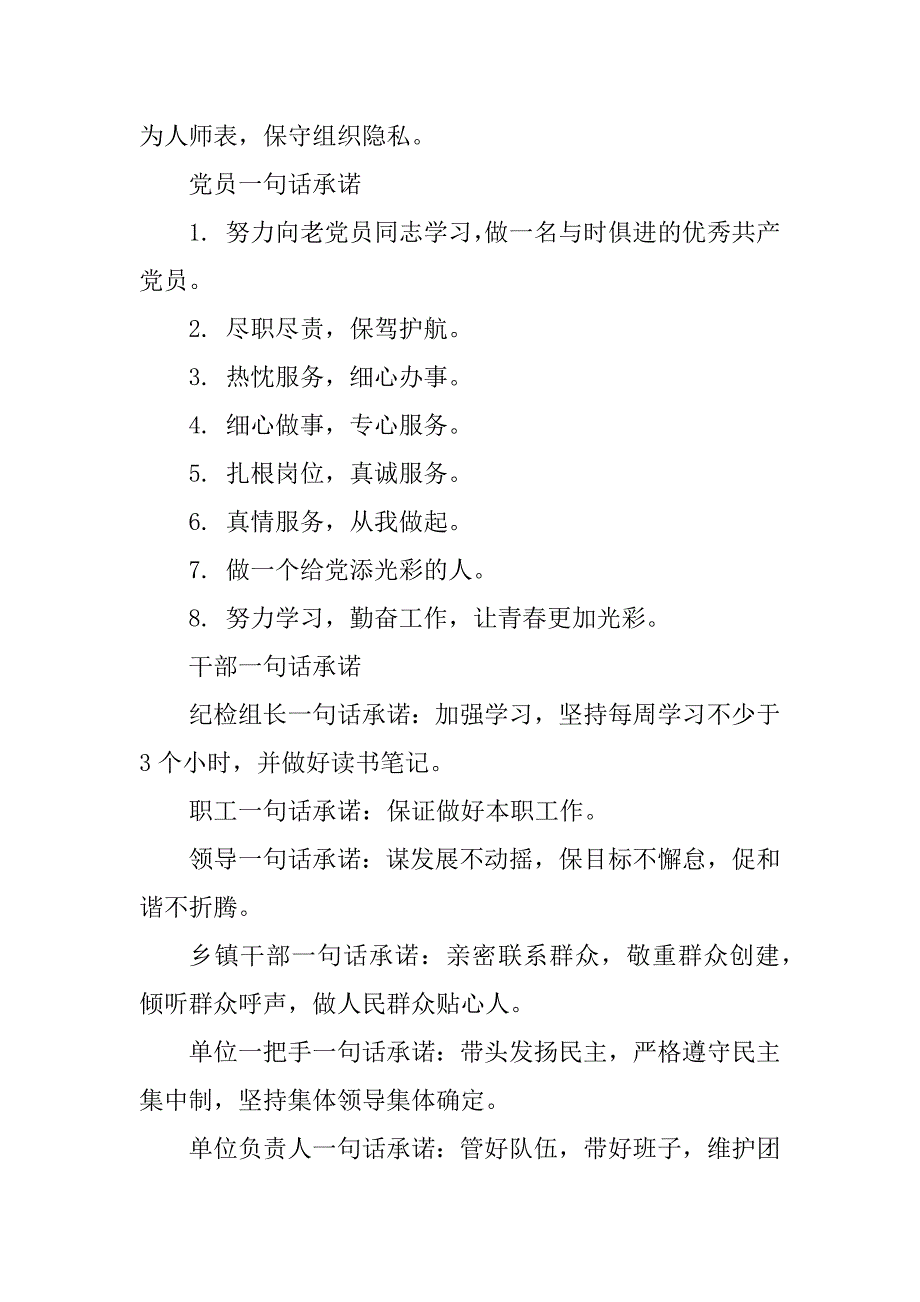 为人师表，保守组织隐私。

党员一句话承诺

1. 努力向老党员同志学习，做一名与时俱进的优秀共产党员。

2. 尽职尽责，保驾护航。

3. 热忱服务，细心办事。

4. 细心做事，专心服务。

5. 扎根岗位，真诚服务。

6. 真情服务，从我做起。

7. 做一个给党添光彩的人。

8. 努力学习，勤奋工作，让青春更加光彩。

干部一句话承诺

纪检组长一句话承诺：加强学习，坚持每周学习不少于3个小时，并做好读书笔记。

职工一句话承诺：保证做好本职工作。

领导一句话承诺：谋发展不动摇，保目标不懈怠，促和谐不折腾。

乡镇干部一句话承诺：亲密联系群众，敬重群众创建，倾听群众呼声，做人民群众贴心人。

单位一把手一句话承诺：带头发扬民主，严格遵守民主集中制，坚持集体领导集体确定。

单位负责人一句话承诺：管好队伍，带好班子，维护团